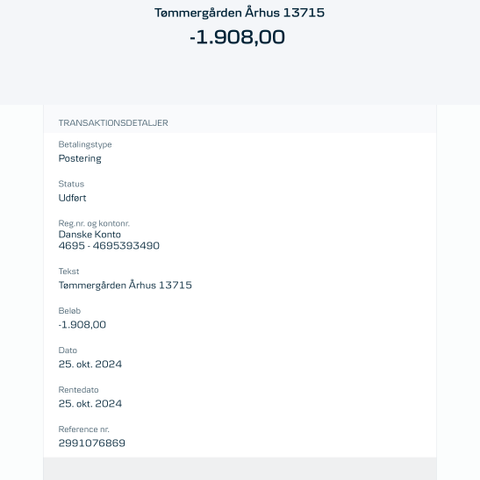 Tømmergården Århus 13715

-1.908,00

TRANSAKTIONSDETALJER

Betalingstype
Postering

Status
Udført

Reg.nr. og kontonr.
Danske Konto
4695 - 4695393490

Tekst
Tømmergården Århus 13715

Beløb
-1.908,00

Dato
25. okt. 2024

Rentedato
25. okt. 2024

Reference nr.
2991076869